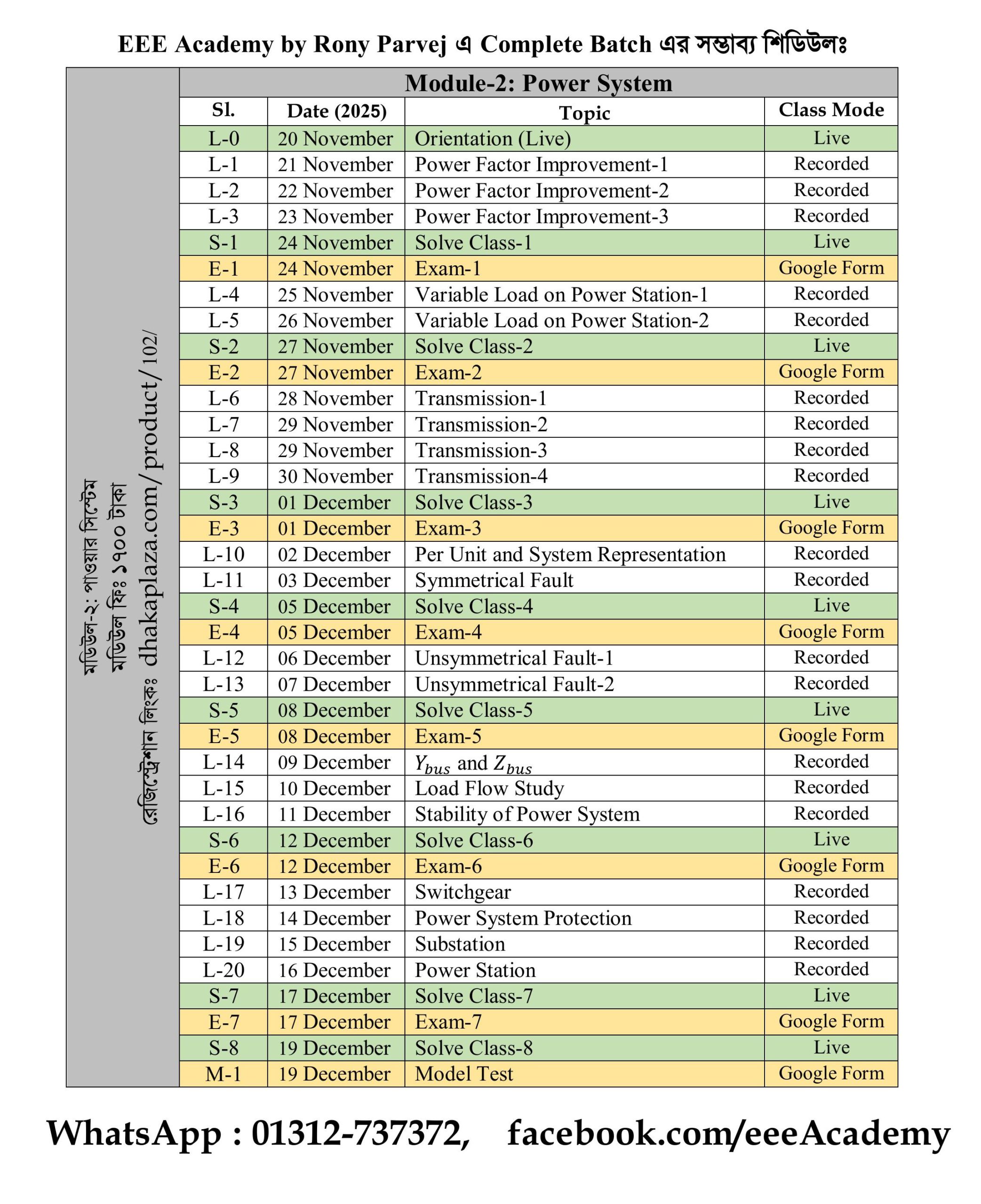 EEE Academy by Rony Parvej এ Complete Batch এর সম্ভাব্য শিডিউলঃ

মডিউল-২: পাওয়ার সিস্টেম
মডিউল ফিঃ ১৭০০ টাকা
রেজিস্ট্রেশান লিংকঃ dhakaplaza.com/product/102/

Module-2: Power System

| Sl. | Date (2025) | Topic | Class Mode |
|---|---|---|---|
| L-0 | 20 November | Orientation (Live) | Live |
| L-1 | 21 November | Power Factor Improvement-1 | Recorded |
| L-2 | 22 November | Power Factor Improvement-2 | Recorded |
| L-3 | 23 November | Power Factor Improvement-3 | Recorded |
| S-1 | 24 November | Solve Class-1 | Live |
| E-1 | 24 November | Exam-1 | Google Form |
| L-4 | 25 November | Variable Load on Power Station-1 | Recorded |
| L-5 | 26 November | Variable Load on Power Station-2 | Recorded |
| S-2 | 27 November | Solve Class-2 | Live |
| E-2 | 27 November | Exam-2 | Google Form |
| L-6 | 28 November | Transmission-1 | Recorded |
| L-7 | 29 November | Transmission-2 | Recorded |
| L-8 | 29 November | Transmission-3 | Recorded |
| L-9 | 30 November | Transmission-4 | Recorded |
| S-3 | 01 December | Solve Class-3 | Live |
| E-3 | 01 December | Exam-3 | Google Form |
| L-10 | 02 December | Per Unit and System Representation | Recorded |
| L-11 | 03 December | Symmetrical Fault | Recorded |
| S-4 | 05 December | Solve Class-4 | Live |
| E-4 | 05 December | Exam-4 | Google Form |
| L-12 | 06 December | Unsymmetrical Fault-1 | Recorded |
| L-13 | 07 December | Unsymmetrical Fault-2 | Recorded |
| S-5 | 08 December | Solve Class-5 | Live |
| E-5 | 08 December | Exam-5 | Google Form |
| L-14 | 09 December | $Y_{bus}$ and $Z_{bus}$ | Recorded |
| L-15 | 10 December | Load Flow Study | Recorded |
| L-16 | 11 December | Stability of Power System | Recorded |
| S-6 | 12 December | Solve Class-6 | Live |
| E-6 | 12 December | Exam-6 | Google Form |
| L-17 | 13 December | Switchgear | Recorded |
| L-18 | 14 December | Power System Protection | Recorded |
| L-19 | 15 December | Substation | Recorded |
| L-20 | 16 December | Power Station | Recorded |
| S-7 | 17 December | Solve Class-7 | Live |
| E-7 | 17 December | Exam-7 | Google Form |
| S-8 | 19 December | Solve Class-8 | Live |
| M-1 | 19 December | Model Test | Google Form |

WhatsApp : 01312-737372, facebook.com/eeeAcademy